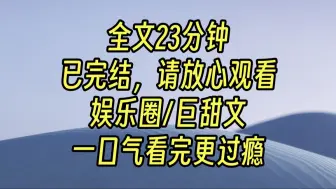 全文23分钟
已完结，请放心观看
娱乐圈/巨甜文
一口气看完更过瘾